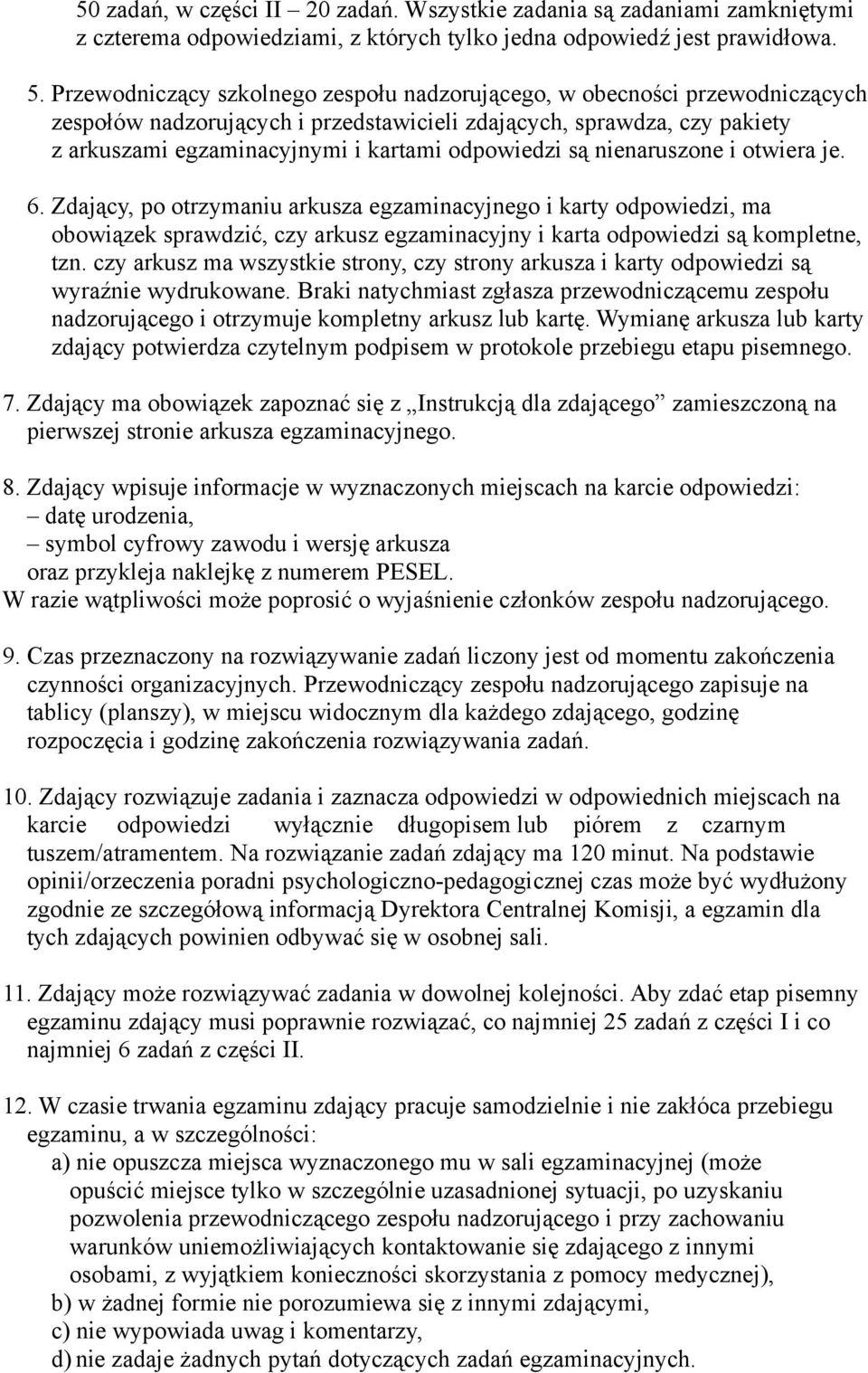 50 zadań, w części II – 20 zadań. Wszystkie zadania są zadaniami zamkniętymi z czterema odpowiedziami, z których tylko jedna odpowiedź jest prawidłowa.

5. Przewodniczący szkolnego zespołu nadzorującego, w obecności przewodniczących zespołów nadzorujących i przedstawicieli zdających, sprawdza, czy pakiety z arkuszami egzaminacyjnymi i kartami odpowiedzi są nienaruszone i otwiera je.

6. Zdający, po otrzymaniu arkusza egzaminacyjnego i karty odpowiedzi, ma obowiązek sprawdzić, czy arkusz egzaminacyjny i karta odpowiedzi są kompletne, tzn. czy arkusz ma wszystkie strony, czy strony arkusza i karty odpowiedzi są wyraźnie wydrukowane. Braki natychmiast zgłasza przewodniczącemu zespołu nadzorującego i otrzymuje kompletny arkusz lub kartę. Wymianę arkusza lub karty zdający potwierdza czytelnym podpisem w protokole przebiegu etapu pisemnego.

7. Zdający ma obowiązek zapoznać się z „Instrukcją dla zdającego” zamieszczoną na pierwszej stronie arkusza egzaminacyjnego.

8. Zdający wpisuje informacje w wyznaczonych miejscach na karcie odpowiedzi:
– datę urodzenia,
– symbol cyfrowy zawodu i wersję arkusza
oraz przykleja naklejkę z numerem PESEL.
W razie wątpliwości może poprosić o wyjaśnienie członków zespołu nadzorującego.

9. Czas przeznaczony na rozwiązywanie zadań liczony jest od momentu zakończenia czynności organizacyjnych. Przewodniczący zespołu nadzorującego zapisuje na tablicy (planszy), w miejscu widocznym dla każdego zdającego, godzinę rozpoczęcia i godzinę zakończenia rozwiązywania zadań.

10. Zdający rozwiązuje zadania i zaznacza odpowiedzi w odpowiednich miejscach na karcie odpowiedzi wyłącznie długopisem lub piórem z czarnym tuszem/atramentem. Na rozwiązanie zadań zdający ma 120 minut. Na podstawie opinii/orzeczenia poradni psychologiczno-pedagogicznej czas może być wydłużony zgodnie ze szczegółową informacją Dyrektora Centralnej Komisji, a egzamin dla tych zdających powinien odbywać się w osobnej sali.

11. Zdający może rozwiązywać zadania w dowolnej kolejności. Aby zdać etap pisemny egzaminu zdający musi poprawnie rozwiązać, co najmniej 25 zadań z części I i co najmniej 6 zadań z części II.

12. W czasie trwania egzaminu zdający pracuje samodzielnie i nie zakłóca przebiegu egzaminu, a w szczególności:
a) nie opuszcza miejsca wyznaczonego mu w sali egzaminacyjnej (może opuścić miejsce tylko w szczególnie uzasadnionej sytuacji, po uzyskaniu pozwolenia przewodniczącego zespołu nadzorującego i przy zachowaniu warunków uniemożliwiających kontaktowanie się zdającego z innymi osobami, z wyjątkiem konieczności skorzystania z pomocy medycznej),
b) w żadnej formie nie porozumiewa się z innymi zdającymi,
c) nie wypowiada uwag i komentarzy,
d) nie zadaje żadnych pytań dotyczących zadań egzaminacyjnych.